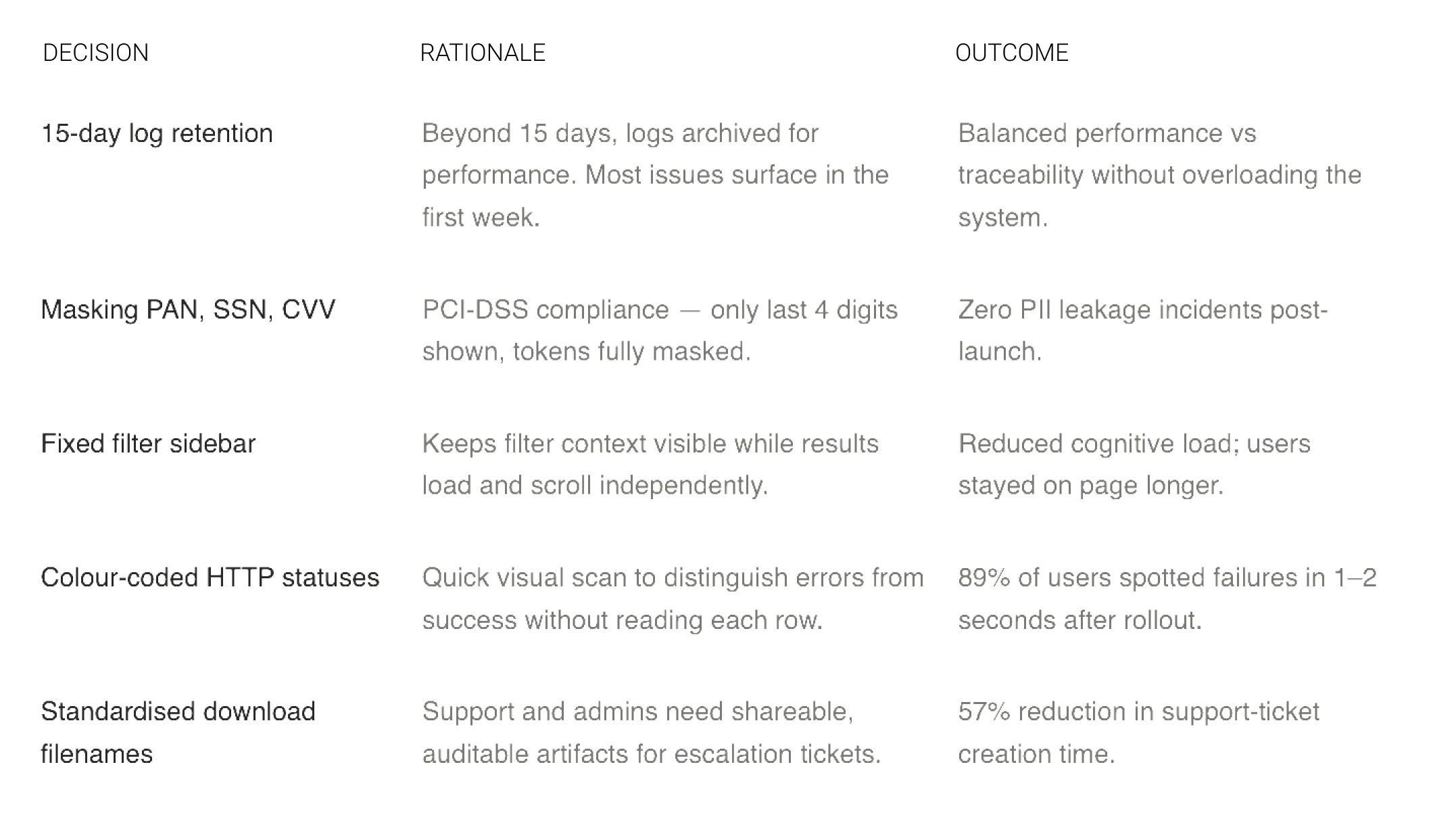 | DECISION | RATIONALE | OUTCOME |
|---|---|---|
| 15-day log retention | Beyond 15 days, logs archived for performance. Most issues surface in the first week. | Balanced performance vs traceability without overloading the system. |
| Masking PAN, SSN, CVV | PCI-DSS compliance — only last 4 digits shown, tokens fully masked. | Zero PII leakage incidents post-launch. |
| Fixed filter sidebar | Keeps filter context visible while results load and scroll independently. | Reduced cognitive load; users stayed on page longer. |
| Colour-coded HTTP statuses | Quick visual scan to distinguish errors from success without reading each row. | 89% of users spotted failures in 1–2 seconds after rollout. |
| Standardised download filenames | Support and admins need shareable, auditable artifacts for escalation tickets. | 57% reduction in support-ticket creation time. |